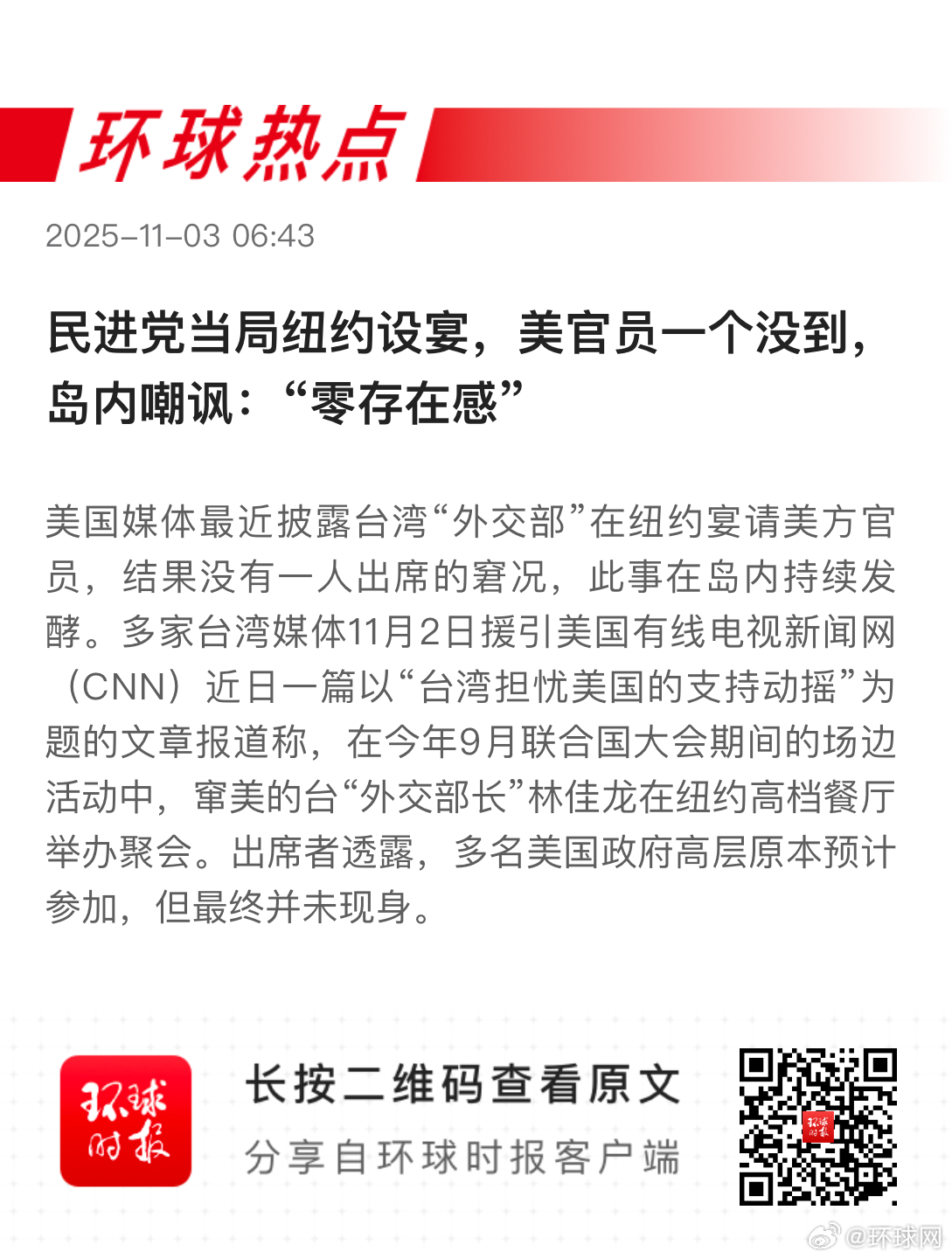 环球热点

2025-11-03 06:43

民进党当局纽约设宴，美官员一个没到，岛内嘲讽：“零存在感”

美国媒体最近披露台湾“外交部”在纽约宴请美方官员，结果没有一人出席的窘况，此事在岛内持续发酵。多家台湾媒体11月2日援引美国有线电视新闻网（CNN）近日一篇以“台湾担忧美国的支持动摇”为题的文章报道称，在今年9月联合国大会期间的场边活动中，窜美的台“外交部长”林佳龙在纽约高档餐厅举办聚会。出席者透露，多名美国政府高层原本预计参加，但最终并未现身。

环球时报

长按二维码查看原文
分享自环球时报客户端

@环球网